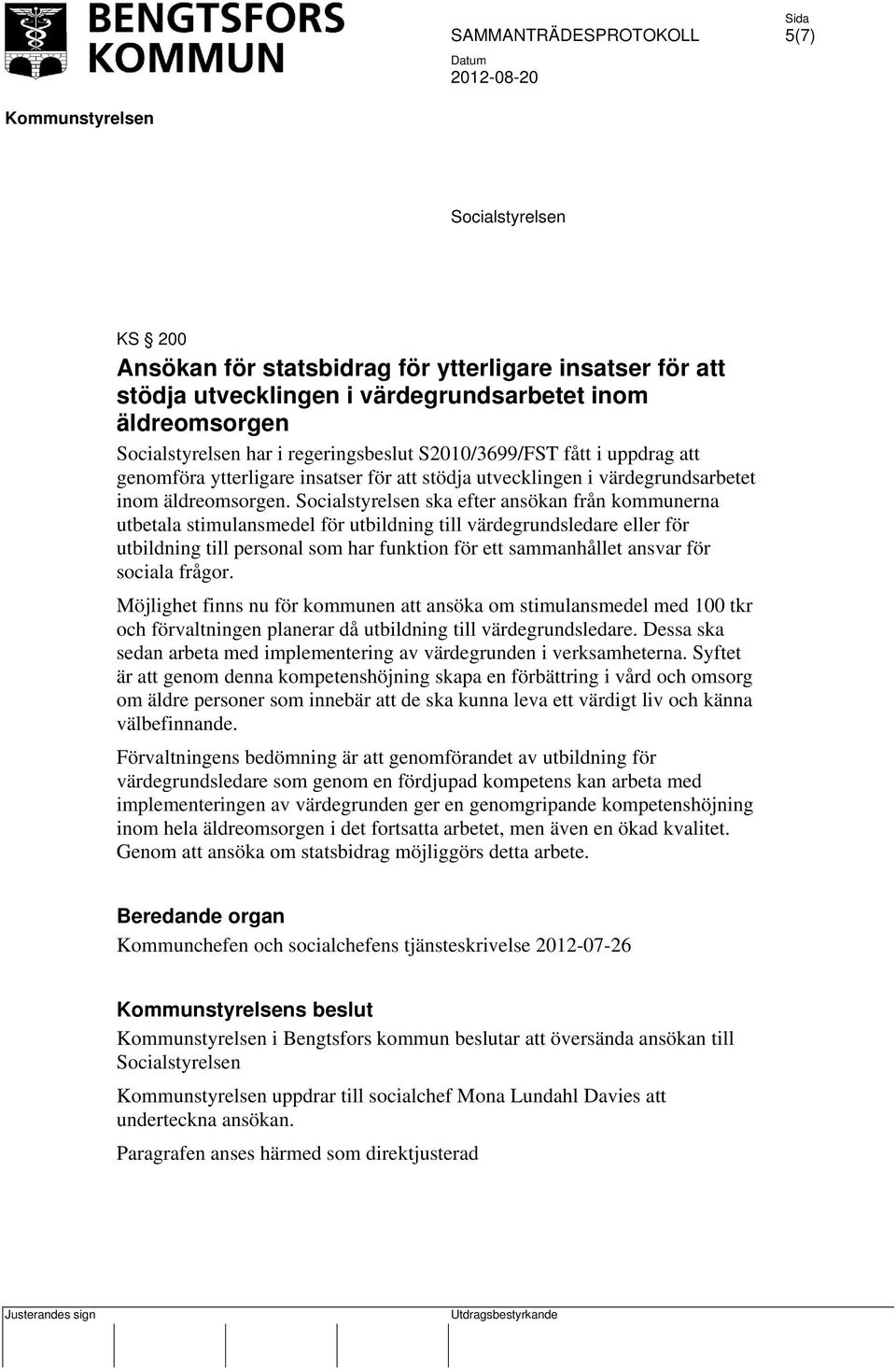 BENGTSFORS KOMMUN

SAMMANTRÄDESPROTOKOLL

Sida
5(7)

Datum
2012-08-20

Kommunstyrelsen

Socialstyrelsen

KS § 200
Ansökan för statsbidrag för ytterligare insatser för att stödja utvecklingen i värdegrundsarbetet inom äldreomsorgen
Socialstyrelsen har i regeringsbeslut S2010/3699/FST fått i uppdrag att genomföra ytterligare insatser för att stödja utvecklingen i värdegrundsarbetet inom äldreomsorgen. Socialstyrelsen ska efter ansökan från kommunerna utbetala stimulansmedel för utbildning till värdegrundsledare eller för utbildning till personal som har funktion för ett sammanhållet ansvar för sociala frågor.

Möjlighet finns nu för kommunen att ansöka om stimulansmedel med 100 tkr och förvaltningen planerar då utbildning till värdegrundsledare. Dessa ska sedan arbeta med implementering av värdegrunden i verksamheterna. Syftet är att genom denna kompetenshöjning skapa en förbättring i vård och omsorg om äldre personer som innebär att de ska kunna leva ett värdigt liv och känna välbefinnande.

Förvaltningens bedömning är att genomförandet av utbildning för värdegrundsledare som genom en fördjupad kompetens kan arbeta med implementeringen av värdegrunden ger en genomgripande kompetenshöjning inom hela äldreomsorgen i det fortsatta arbetet, men även en ökad kvalitet. Genom att ansöka om statsbidrag möjliggörs detta arbete.

Beredande organ
Kommunchefen och socialchefens tjänsteskrivelse 2012-07-26

Kommunstyrelsens beslut
Kommunstyrelsen i Bengtsfors kommun beslutar att översända ansökan till Socialstyrelsen

Kommunstyrelsen uppdrar till socialchef Mona Lundahl Davies att underteckna ansökan.

Paragrafen anses härmed som direktjusterad

Justerandes sign

Utdragsbestyrkande